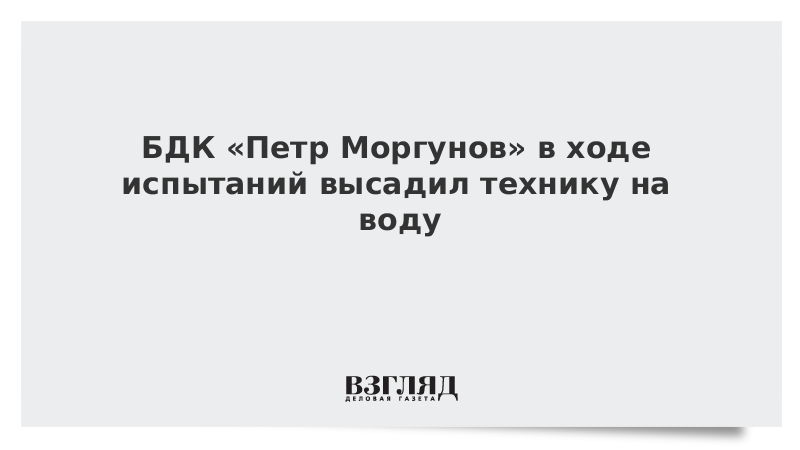 БДК «Петр Моргунов» в ходе испытаний высадил технику на воду

ВЗГЛЯД
ДЕЛОВАЯ ГАЗЕТА